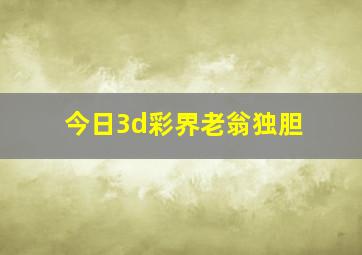 今日3d彩界老翁独胆